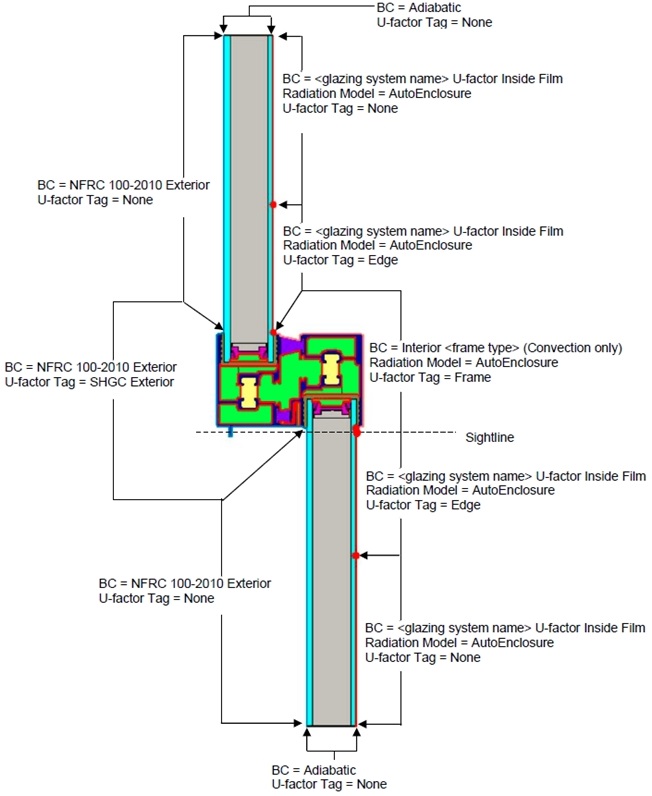 BC = Adiabatic
U-factor Tag = None

BC = <glazing system name> U-factor Inside Film
Radiation Model = AutoEnclosure
U-factor Tag = None

BC = NFRC 100-2010 Exterior
U-factor Tag = None

BC = <glazing system name> U-factor Inside Film
Radiation Model = AutoEnclosure
U-factor Tag = Edge

BC = NFRC 100-2010 Exterior
U-factor Tag = SHGC Exterior

BC = Interior <frame type> (Convection only)
Radiation Model = AutoEnclosure
U-factor Tag = Frame

Sightline

BC = <glazing system name> U-factor Inside Film
Radiation Model = AutoEnclosure
U-factor Tag = Edge

BC = NFRC 100-2010 Exterior
U-factor Tag = None

BC = <glazing system name> U-factor Inside Film
Radiation Model = AutoEnclosure
U-factor Tag = None

BC = Adiabatic
U-factor Tag = None